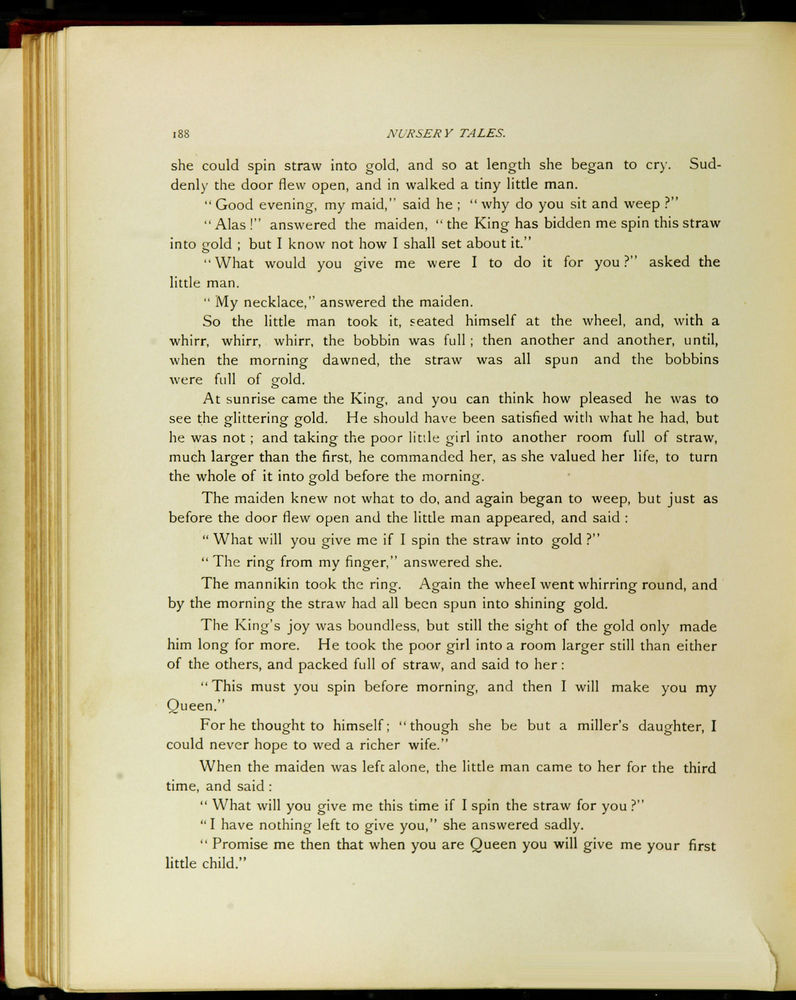 188 NURSERY TALES.

she could spin straw into gold, and so at length she began to cry. Suddenly the door flew open, and in walked a tiny little man.

"Good evening, my maid," said he; "why do you sit and weep?"

"Alas!" answered the maiden, "the King has bidden me spin this straw into gold; but I know not how I shall set about it."

"What would you give me were I to do it for you?" asked the little man.

"My necklace," answered the maiden.

So the little man took it, seated himself at the wheel, and, with a whirr, whirr, whirr, the bobbin was full; then another and another, until, when the morning dawned, the straw was all spun and the bobbins were full of gold.

At sunrise came the King, and you can think how pleased he was to see the glittering gold. He should have been satisfied with what he had, but he was not; and taking the poor little girl into another room full of straw, much larger than the first, he commanded her, as she valued her life, to turn the whole of it into gold before the morning.

The maiden knew not what to do, and again began to weep, but just as before the door flew open and the little man appeared, and said:

"What will you give me if I spin the straw into gold?"

"The ring from my finger," answered she.

The mannikin took the ring. Again the wheel went whirring round, and by the morning the straw had all been spun into shining gold.

The King's joy was boundless, but still the sight of the gold only made him long for more. He took the poor girl into a room larger still than either of the others, and packed full of straw, and said to her:

"This must you spin before morning, and then I will make you my Queen."

For he thought to himself; "though she be but a miller's daughter, I could never hope to wed a richer wife."

When the maiden was left alone, the little man came to her for the third time, and said:

"What will you give me this time if I spin the straw for you?"

"I have nothing left to give you," she answered sadly.

"Promise me then that when you are Queen you will give me your first little child."